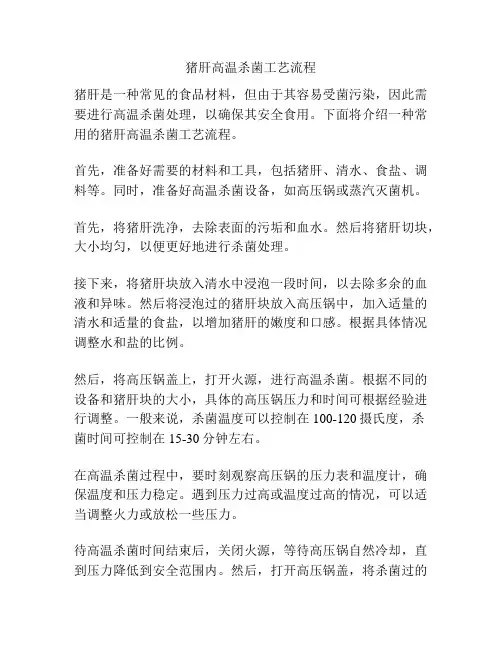 猪肝高温杀菌工艺流程

猪肝是一种常见的食品材料，但由于其容易受菌污染，因此需要进行高温杀菌处理，以确保其安全食用。下面将介绍一种常用的猪肝高温杀菌工艺流程。

首先，准备好需要的材料和工具，包括猪肝、清水、食盐、调料等。同时，准备好高温杀菌设备，如高压锅或蒸汽灭菌机。

首先，将猪肝洗净，去除表面的污垢和血水。然后将猪肝切块，大小均匀，以便更好地进行杀菌处理。

接下来，将猪肝块放入清水中浸泡一段时间，以去除多余的血液和异味。然后将浸泡过的猪肝块放入高压锅中，加入适量的清水和适量的食盐，以增加猪肝的嫩度和口感。根据具体情况调整水和盐的比例。

然后，将高压锅盖上，打开火源，进行高温杀菌。根据不同的设备和猪肝块的大小，具体的高压锅压力和时间可根据经验进行调整。一般来说，杀菌温度可以控制在 100-120 摄氏度，杀菌时间可控制在 15-30 分钟左右。

在高温杀菌过程中，要时刻观察高压锅的压力表和温度计，确保温度和压力稳定。遇到压力过高或温度过高的情况，可以适当调整火力或放松一些压力。

待高温杀菌时间结束后，关闭火源，等待高压锅自然冷却，直到压力降低到安全范围内。然后，打开高压锅盖，将杀菌过的